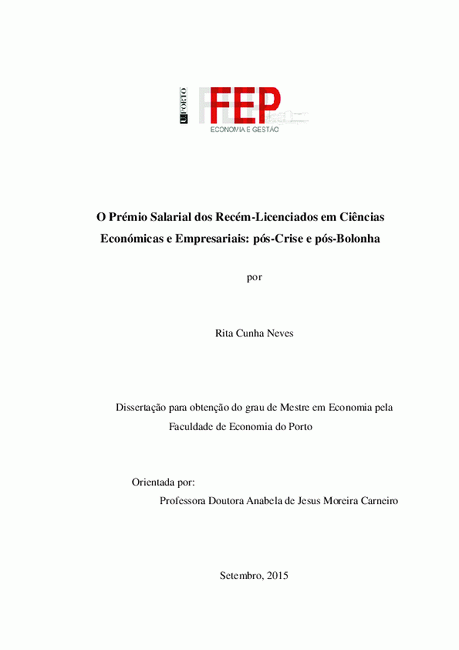 U.PORTO
FEP
ECONOMIA E GESTÃO

O Prémio Salarial dos Recém-Licenciados em Ciências Económicas e Empresariais: pós-Crise e pós-Bolonha

por

Rita Cunha Neves

Dissertação para obtenção do grau de Mestre em Economia pela Faculdade de Economia do Porto

Orientada por:
Professora Doutora Anabela de Jesus Moreira Carneiro

Setembro, 2015